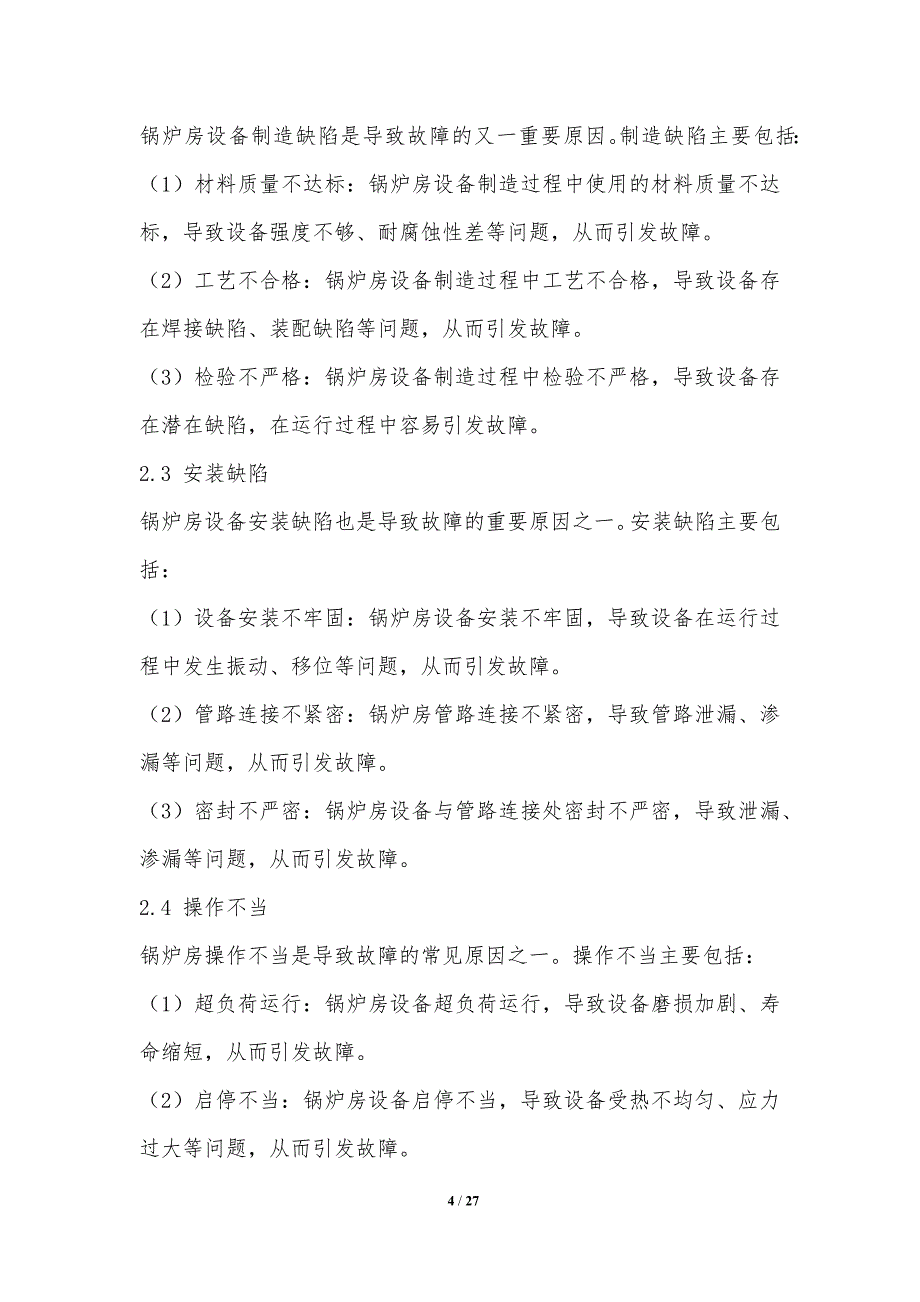 锅炉房设备制造缺陷是导致故障的又一重要原因。制造缺陷主要包括:

（1）材料质量不达标：锅炉房设备制造过程中使用的材料质量不达标，导致设备强度不够、耐腐蚀性差等问题，从而引发故障。

（2）工艺不合格：锅炉房设备制造过程中工艺不合格，导致设备存在焊接缺陷、装配缺陷等问题，从而引发故障。

（3）检验不严格：锅炉房设备制造过程中检验不严格，导致设备存在潜在缺陷，在运行过程中容易引发故障。

2.3 安装缺陷

锅炉房设备安装缺陷也是导致故障的重要原因之一。安装缺陷主要包括：

（1）设备安装不牢固：锅炉房设备安装不牢固，导致设备在运行过程中发生振动、移位等问题，从而引发故障。

（2）管路连接不紧密：锅炉房管路连接不紧密，导致管路泄漏、渗漏等问题，从而引发故障。

（3）密封不严密：锅炉房设备与管路连接处密封不严密，导致泄漏、渗漏等问题，从而引发故障。

2.4 操作不当

锅炉房操作不当是导致故障的常见原因之一。操作不当主要包括：

（1）超负荷运行：锅炉房设备超负荷运行，导致设备磨损加剧、寿命缩短，从而引发故障。

（2）启停不当：锅炉房设备启停不当，导致设备受热不均匀、应力过大等问题，从而引发故障。

4 / 27